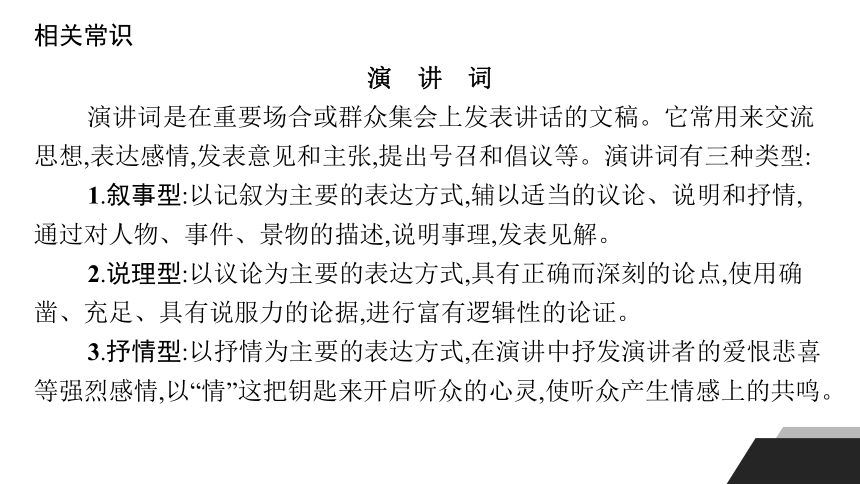 相关常识

演 讲 词

演讲词是在重要场合或群众集会上发表讲话的文稿。它常用来交流思想,表达感情,发表意见和主张,提出号召和倡议等。演讲词有三种类型:

1.叙事型:以记叙为主要的表达方式,辅以适当的议论、说明和抒情,通过对人物、事件、景物的描述,说明事理,发表见解。

2.说理型:以议论为主要的表达方式,具有正确而深刻的论点,使用确凿、充足、具有说服力的论据,进行富有逻辑性的论证。

3.抒情型:以抒情为主要的表达方式,在演讲中抒发演讲者的爱恨悲喜等强烈感情,以“情”这把钥匙来开启听众的心灵,使听众产生情感上的共鸣。